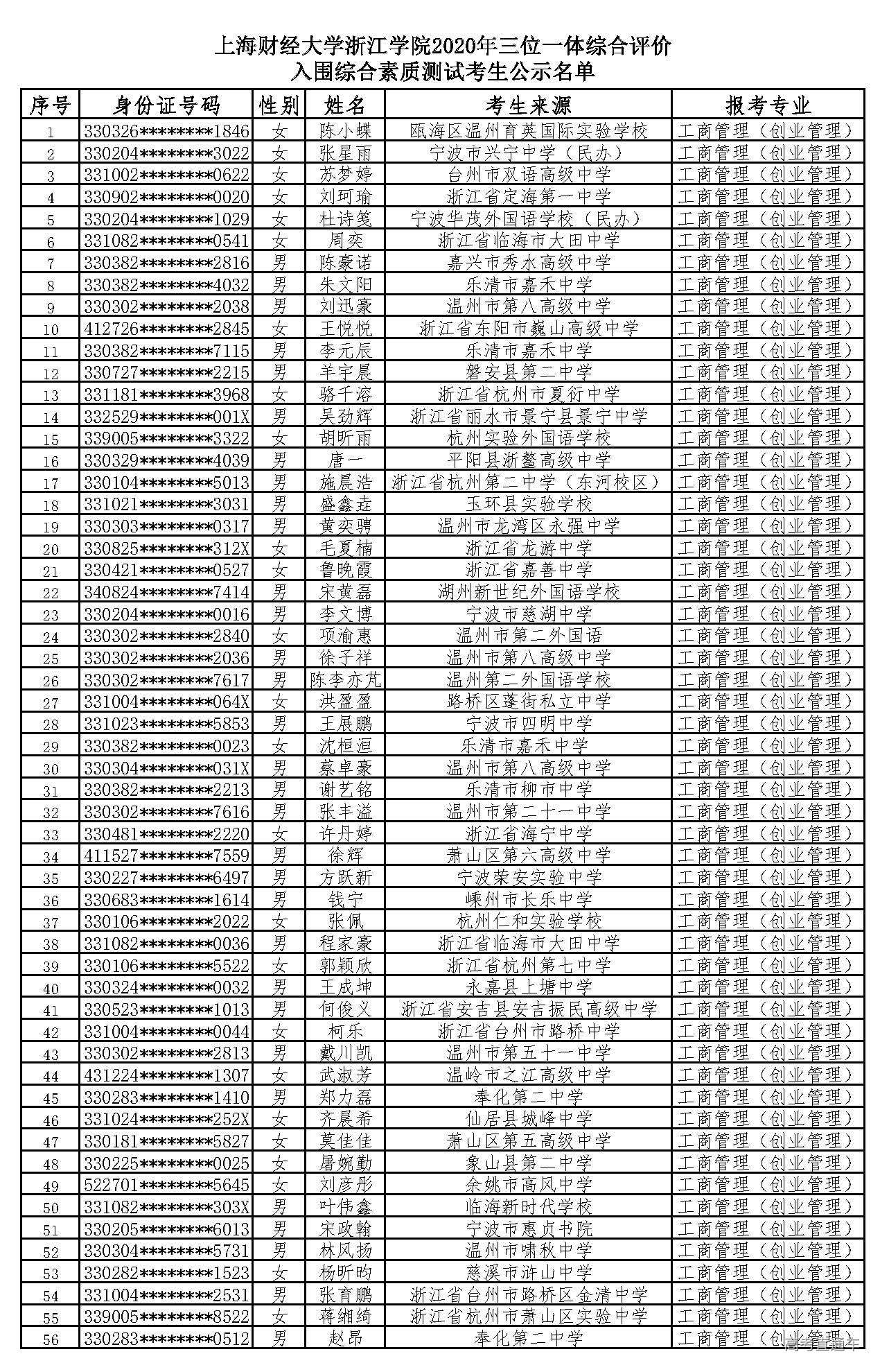 上海财经大学浙江学院2020年三位一体综合评价
入围综合素质测试考生公示名单

| 序号 | 身份证号码 | 性别 | 姓名 | 考生来源 | 报考专业 |
|---|---|---|---|---|---|
| 1 | 330326********1846 | 女 | 陈小蝶 | 瓯海区温州育英国际实验学校 | 工商管理（创业管理） |
| 2 | 330204********3022 | 女 | 张星雨 | 宁波市兴宁中学（民办） | 工商管理（创业管理） |
| 3 | 331002********0622 | 女 | 苏梦婷 | 台州市双语高级中学 | 工商管理（创业管理） |
| 4 | 330902********0020 | 女 | 刘珂瑜 | 浙江省定海第一中学 | 工商管理（创业管理） |
| 5 | 330204********1029 | 女 | 杜诗笺 | 宁波华茂外国语学校（民办） | 工商管理（创业管理） |
| 6 | 331082********0541 | 女 | 周奕 | 浙江省临海市大田中学 | 工商管理（创业管理） |
| 7 | 330382********2816 | 男 | 陈豪诺 | 嘉兴市秀水高级中学 | 工商管理（创业管理） |
| 8 | 330382********4032 | 男 | 朱文阳 | 乐清市嘉禾中学 | 工商管理（创业管理） |
| 9 | 330302********2038 | 男 | 刘迅豪 | 温州市第八高级中学 | 工商管理（创业管理） |
| 10 | 412726********2845 | 女 | 王悦悦 | 浙江省东阳市巍山高级中学 | 工商管理（创业管理） |
| 11 | 330382********7115 | 男 | 李元辰 | 乐清市嘉禾中学 | 工商管理（创业管理） |
| 12 | 330727********2215 | 男 | 羊宇晨 | 磐安县第二中学 | 工商管理（创业管理） |
| 13 | 331181********3968 | 女 | 骆千溶 | 浙江省杭州市夏衍中学 | 工商管理（创业管理） |
| 14 | 332529********001X | 男 | 吴劲辉 | 浙江省丽水市景宁县景宁中学 | 工商管理（创业管理） |
| 15 | 339005********3322 | 女 | 胡昕雨 | 杭州实验外国语学校 | 工商管理（创业管理） |
| 16 | 330329********4039 | 男 | 唐一 | 平阳县浙鳌高级中学 | 工商管理（创业管理） |
| 17 | 330104********5013 | 男 | 施晨浩 | 浙江省杭州第二中学（东河校区） | 工商管理（创业管理） |
| 18 | 331021********3031 | 男 | 盛鑫垚 | 玉环县实验学校 | 工商管理（创业管理） |
| 19 | 330303********0317 | 男 | 黄奕骋 | 温州市龙湾区永强中学 | 工商管理（创业管理） |
| 20 | 330825********312X | 女 | 毛夏楠 | 浙江省龙游中学 | 工商管理（创业管理） |
| 21 | 330421********0527 | 女 | 鲁晚霞 | 浙江省嘉善中学 | 工商管理（创业管理） |
| 22 | 340824********7414 | 男 | 宋黄磊 | 湖州新世纪外国语学校 | 工商管理（创业管理） |
| 23 | 330204********0016 | 男 | 李文博 | 宁波市慈湖中学 | 工商管理（创业管理） |
| 24 | 330302********2840 | 女 | 项渝惠 | 温州市第二外国语 | 工商管理（创业管理） |
| 25 | 330302********2036 | 男 | 徐子祥 | 温州市第八高级中学 | 工商管理（创业管理） |
| 26 | 330302********7617 | 男 | 陈李亦芃 | 温州第二外国语学校 | 工商管理（创业管理） |
| 27 | 331004********064X | 女 | 洪盈盈 | 路桥区蓬街私立中学 | 工商管理（创业管理） |
| 28 | 331023********5853 | 男 | 王展鹏 | 宁波市四明中学 | 工商管理（创业管理） |
| 29 | 330382********0023 | 女 | 沈桓洹 | 乐清市嘉禾中学 | 工商管理（创业管理） |
| 30 | 330304********031X | 男 | 蔡卓豪 | 温州市第八高级中学 | 工商管理（创业管理） |
| 31 | 330382********2213 | 男 | 谢艺铭 | 乐清市柳市中学 | 工商管理（创业管理） |
| 32 | 330302********7616 | 男 | 张丰溢 | 温州市第二十一中学 | 工商管理（创业管理） |
| 33 | 330481********2220 | 女 | 许丹婷 | 浙江省海宁中学 | 工商管理（创业管理） |
| 34 | 411527********7559 | 男 | 徐辉 | 萧山区第六高级中学 | 工商管理（创业管理） |
| 35 | 330227********6497 | 男 | 方跃新 | 宁波荣安实验中学 | 工商管理（创业管理） |
| 36 | 330683********1614 | 男 | 钱宁 | 嵊州市长乐中学 | 工商管理（创业管理） |
| 37 | 330106********2022 | 女 | 张佩 | 杭州仁和实验学校 | 工商管理（创业管理） |
| 38 | 331082********0036 | 男 | 程家豪 | 浙江省临海市大田中学 | 工商管理（创业管理） |
| 39 | 330106********5522 | 女 | 郭颖欣 | 浙江省杭州第七中学 | 工商管理（创业管理） |
| 40 | 330324********0032 | 男 | 王成坤 | 永嘉县上塘中学 | 工商管理（创业管理） |
| 41 | 330523********1013 | 男 | 何俊义 | 浙江省安吉县安吉振民高级中学 | 工商管理（创业管理） |
| 42 | 331004********0044 | 女 | 柯乐 | 浙江省台州市路桥中学 | 工商管理（创业管理） |
| 43 | 330302********2813 | 男 | 戴川凯 | 温州市第五十一中学 | 工商管理（创业管理） |
| 44 | 431224********1307 | 女 | 武淑芳 | 温岭市之江高级中学 | 工商管理（创业管理） |
| 45 | 330283********1410 | 男 | 郑力磊 | 奉化第二中学 | 工商管理（创业管理） |
| 46 | 331024********252X | 女 | 齐晨希 | 仙居县城峰中学 | 工商管理（创业管理） |
| 47 | 330181********5827 | 女 | 莫佳佳 | 萧山区第五高级中学 | 工商管理（创业管理） |
| 48 | 330225********0025 | 女 | 屠婉勤 | 象山县第二中学 | 工商管理（创业管理） |
| 49 | 522701********5645 | 女 | 刘彦彤 | 余姚市高风中学 | 工商管理（创业管理） |
| 50 | 331082********303X | 男 | 叶伟鑫 | 临海新时代学校 | 工商管理（创业管理） |
| 51 | 330205********6013 | 男 | 宋政翰 | 宁波市惠贞书院 | 工商管理（创业管理） |
| 52 | 330304********5731 | 男 | 林风扬 | 温州市啸秋中学 | 工商管理（创业管理） |
| 53 | 330282********1523 | 女 | 杨昕昀 | 慈溪市浒山中学 | 工商管理（创业管理） |
| 54 | 331004********2531 | 男 | 张育鹏 | 浙江省台州市路桥区金清中学 | 工商管理（创业管理） |
| 55 | 339005********8522 | 女 | 蒋缃绮 | 浙江省杭州市萧山区实验中学 | 工商管理（创业管理） |
| 56 | 330283********0512 | 男 | 赵昂 | 奉化第二中学 | 工商管理（创业管理） |

高考直通车